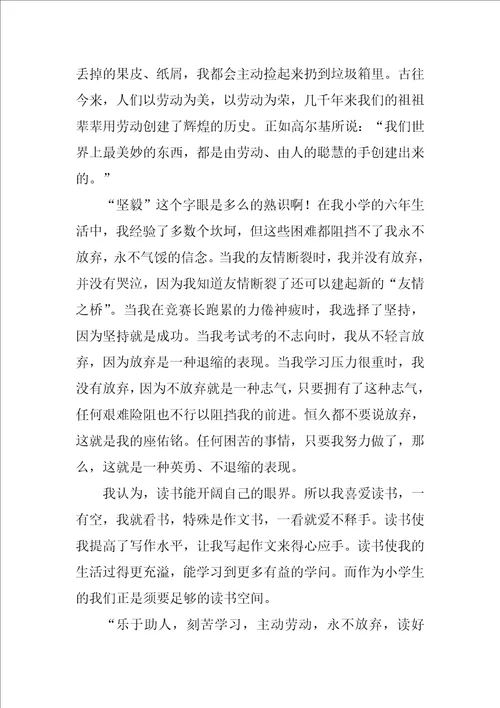 丢掉的果皮、纸屑，我都会主动捡起来扔到垃圾箱里。古往今来，人们以劳动为美，以劳动为荣，几千年来我们的祖祖辈辈用劳动创建了辉煌的历史。正如高尔基所说：“我们世界上最美妙的东西，都是由劳动、由人的聪慧的手创建出来的。”

“坚毅”这个字眼是多么的熟识啊！在我小学的六年生活中，我经验了多数个坎坷，但这些困难都阻挡不了我永不放弃，永不气馁的信念。当我的友情断裂时，我并没有放弃，并没有哭泣，因为我知道友情断裂了还可以建起新的“友情之桥”。当我在竞赛长跑累的力倦神疲时，我选择了坚持，因为坚持就是成功。当我考试考的不志向时，我从不轻言放弃，因为放弃是一种退缩的表现。当我学习压力很重时，我没有放弃，因为不放弃就是一种志气，只要拥有了这种志气，任何艰难险阻也不行以阻挡我的前进。恒久都不要说放弃，这就是我的座佑铭。任何困苦的事情，只要我努力做了，那么，这就是一种英勇、不退缩的表现。

我认为，读书能开阔自己的眼界。所以我喜爱读书，一有空，我就看书，特殊是作文书，一看就爱不释手。读书使我提高了写作水平，让我写起作文来得心应手。读书使我的生活过得更充溢，能学习到更多有益的学问。而作为小学生的我们正是须要足够的读书空间。

“乐于助人，刻苦学习，主动劳动，永不放弃，读好